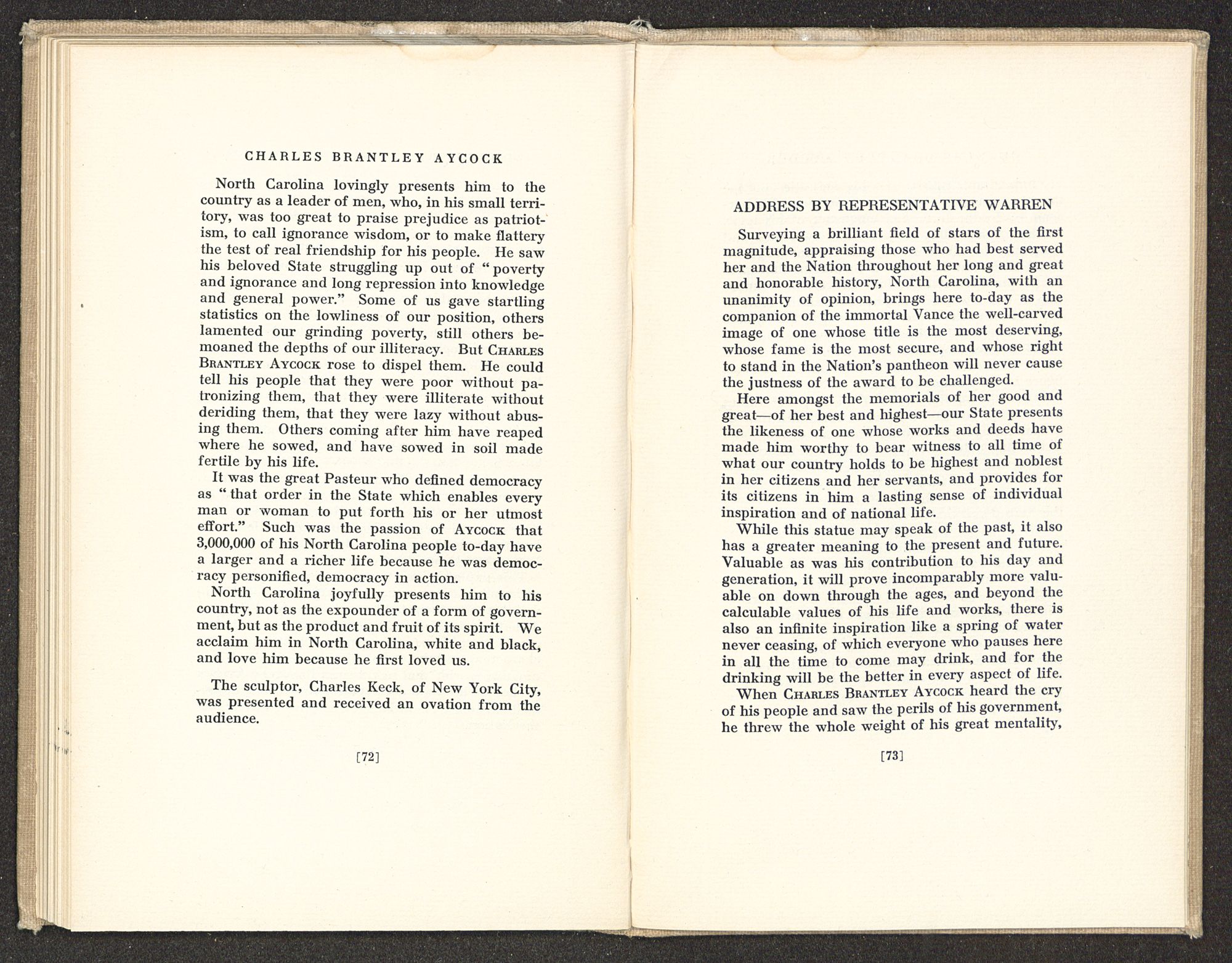 CHARLES BRANTLEY AYCOCK

North Carolina lovingly presents him to the country as a leader of men, who, in his small territory, was too great to praise prejudice as patriotism, to call ignorance wisdom, or to make flattery the test of real friendship for his people. He saw his beloved State struggling up out of "poverty and ignorance and long repression into knowledge and general power." Some of us gave startling statistics on the lowliness of our position, others lamented our grinding poverty, still others bemoaned the depths of our illiteracy. But CHARLES BRANTLEY AYCOCK rose to dispel them. He could tell his people that they were poor without patronizing them, that they were illiterate without deriding them, that they were lazy without abusing them. Others coming after him have reaped where he sowed, and have sowed in soil made fertile by his life.

It was the great Pasteur who defined democracy as "that order in the State which enables every man or woman to put forth his or her utmost effort." Such was the passion of AYCOCK that 3,000,000 of his North Carolina people to-day have a larger and a richer life because he was democracy personified, democracy in action.

North Carolina joyfully presents him to his country, not as the expounder of a form of government, but as the product and fruit of its spirit. We acclaim him in North Carolina, white and black, and love him because he first loved us.

The sculptor, Charles Keck, of New York City, was presented and received an ovation from the audience.

[72]

ADDRESS BY REPRESENTATIVE WARREN

Surveying a brilliant field of stars of the first magnitude, appraising those who had best served her and the Nation throughout her long and great and honorable history, North Carolina, with an unanimity of opinion, brings here to-day as the companion of the immortal Vance the well-carved image of one whose title is the most deserving, whose fame is the most secure, and whose right to stand in the Nation's pantheon will never cause the justness of the award to be challenged.

Here amongst the memorials of her good and great—of her best and highest—our State presents the likeness of one whose works and deeds have made him worthy to bear witness to all time of what our country holds to be highest and noblest in her citizens and her servants, and provides for its citizens in him a lasting sense of individual inspiration and of national life.

While this statue may speak of the past, it also has a greater meaning to the present and future. Valuable as was his contribution to his day and generation, it will prove incomparably more valuable on down through the ages, and beyond the calculable values of his life and works, there is also an infinite inspiration like a spring of water never ceasing, of which everyone who pauses here in all the time to come may drink, and for the drinking will be the better in every aspect of life.

When CHARLES BRANTLEY AYCOCK heard the cry of his people and saw the perils of his government, he threw the whole weight of his great mentality,

[73]